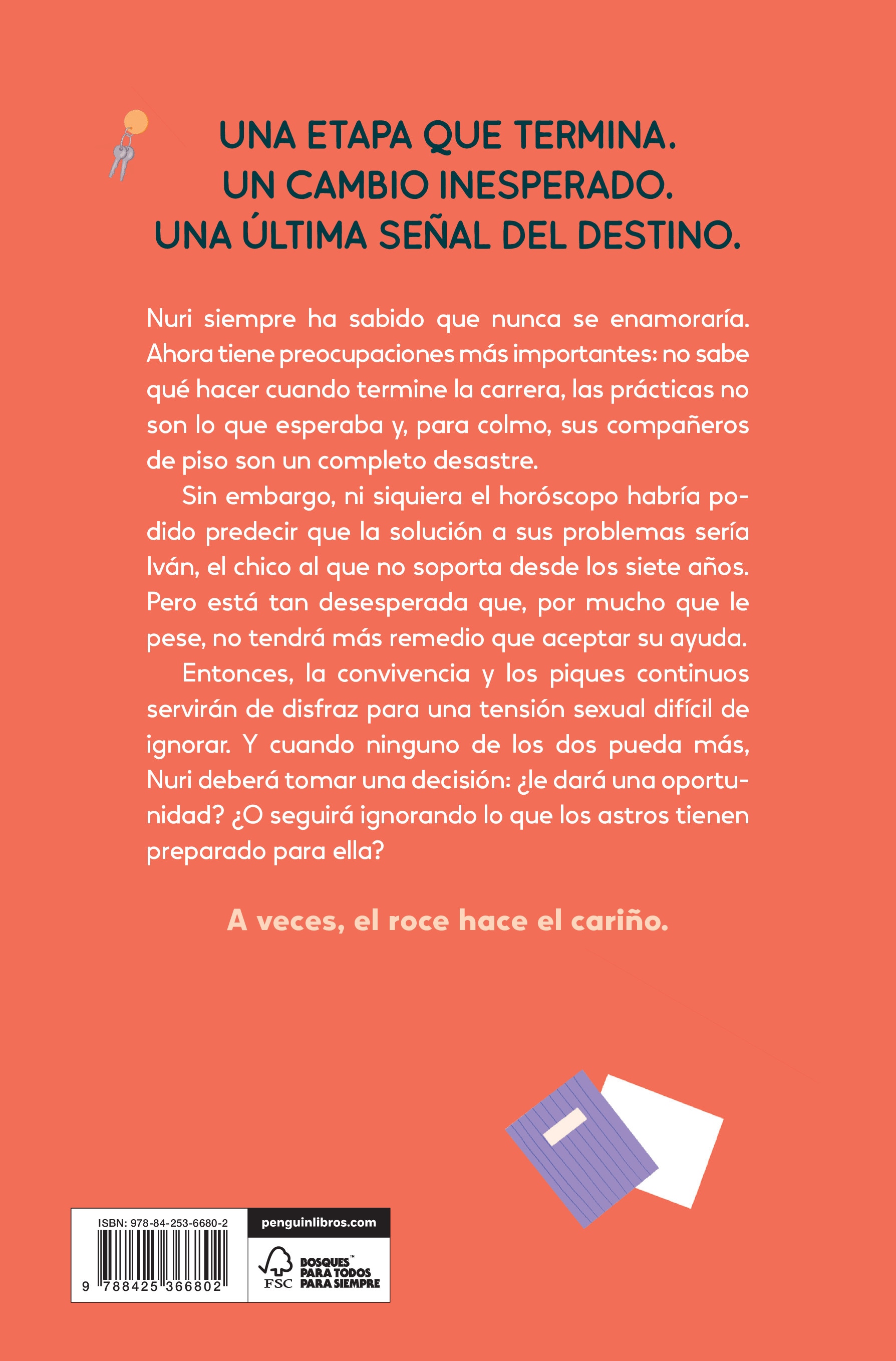 UNA ETAPA QUE TERMINA.
UN CAMBIO INESPERADO.
UNA ÚLTIMA SEÑAL DEL DESTINO.

Nuri siempre ha sabido que nunca se enamoraría. Ahora tiene preocupaciones más importantes: no sabe qué hacer cuando termine la carrera, las prácticas no son lo que esperaba y, para colmo, sus compañeros de piso son un completo desastre.

Sin embargo, ni siquiera el horóscopo habría podido predecir que la solución a sus problemas sería Iván, el chico al que no soporta desde los siete años. Pero está tan desesperada que, por mucho que le pese, no tendrá más remedio que aceptar su ayuda.

Entonces, la convivencia y los piques continuos servirán de disfraz para una tensión sexual difícil de ignorar. Y cuando ninguno de los dos pueda más, Nuri deberá tomar una decisión: ¿le dará una oportunidad? ¿O seguirá ignorando lo que los astros tienen preparado para ella?

A veces, el roce hace el cariño.

ISBN: 978-84-253-6680-2

9 788425 366802

penguinlibros.com

FSC BOSQUES™ PARA TODOS PARA SIEMPRE